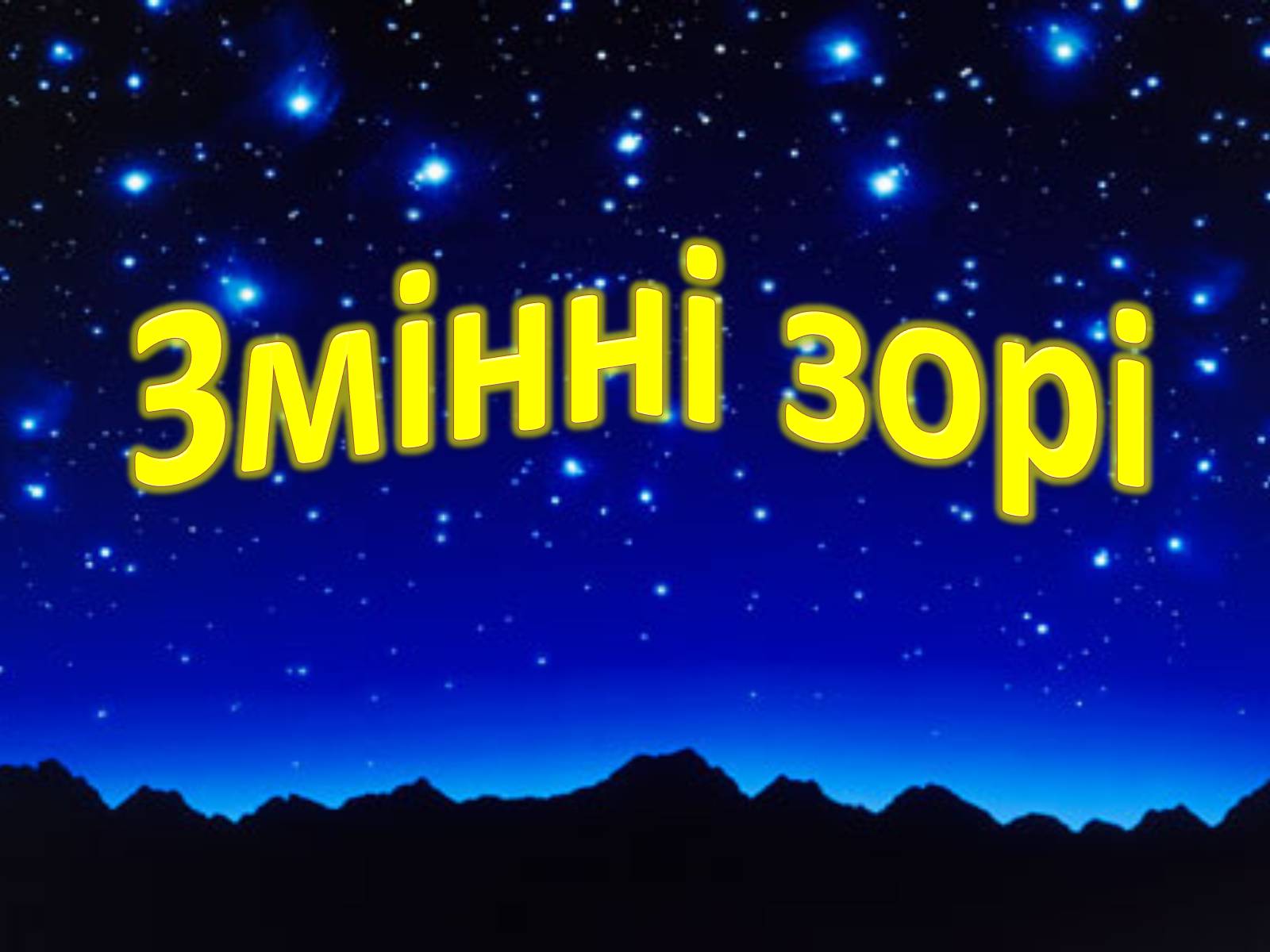 Змінні зорі